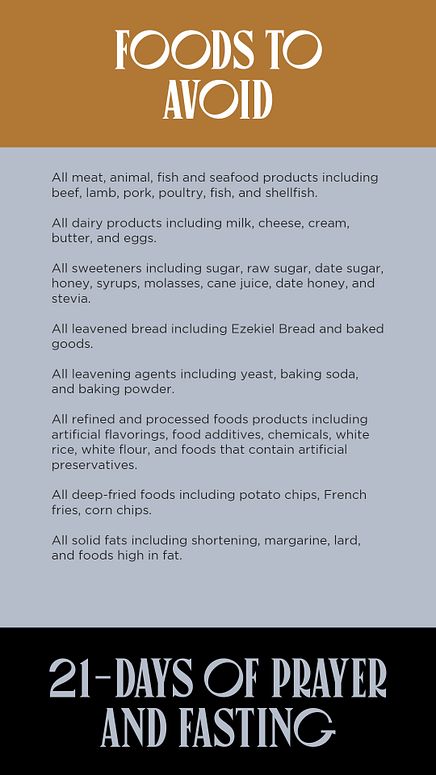 FOODS TO AVOID

All meat, animal, fish and seafood products including beef, lamb, pork, poultry, fish, and shellfish.

All dairy products including milk, cheese, cream, butter, and eggs.

All sweeteners including sugar, raw sugar, date sugar, honey, syrups, molasses, cane juice, date honey, and stevia.

All leavened bread including Ezekiel Bread and baked goods.

All leavening agents including yeast, baking soda, and baking powder.

All refined and processed foods products including artificial flavorings, food additives, chemicals, white rice, white flour, and foods that contain artificial preservatives.

All deep-fried foods including potato chips, French fries, corn chips.

All solid fats including shortening, margarine, lard, and foods high in fat.

21-DAYS OF PRAYER AND FASTING